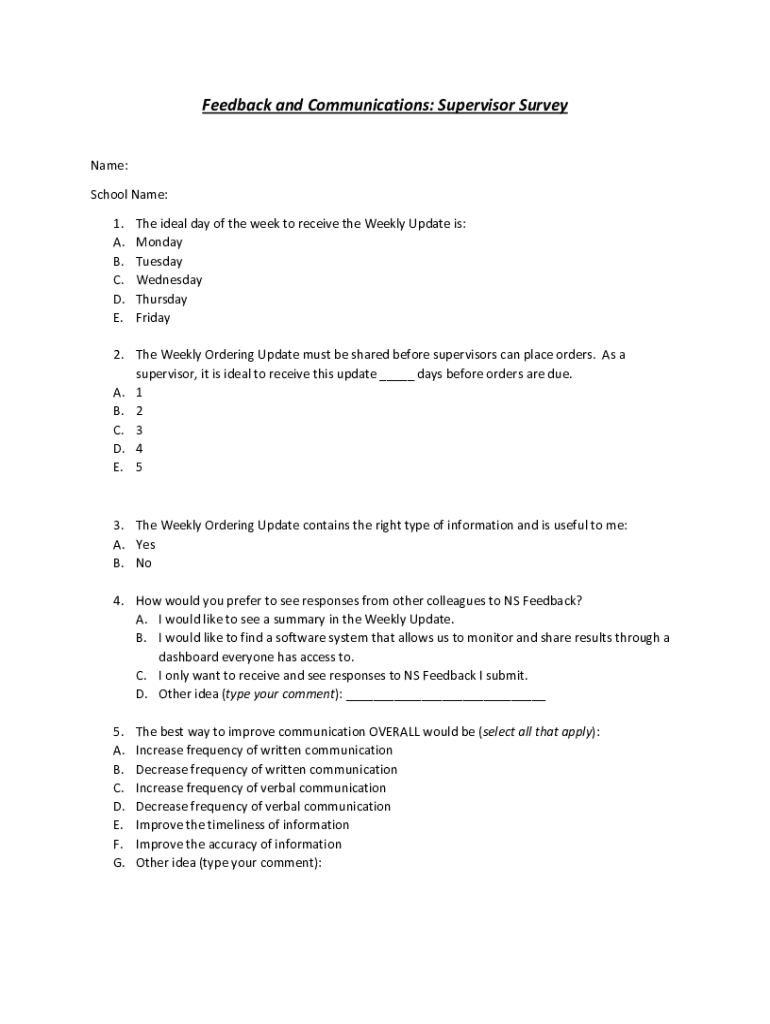 Feedback and Communications: Supervisor Survey

Name:

School Name:

1. The ideal day of the week to receive the Weekly Update is:
A. Monday
B. Tuesday
C. Wednesday
D. Thursday
E. Friday

2. The Weekly Ordering Update must be shared before supervisors can place orders. As a supervisor, it is ideal to receive this update _____ days before orders are due.
A. 1
B. 2
C. 3
D. 4
E. 5

3. The Weekly Ordering Update contains the right type of information and is useful to me:
A. Yes
B. No

4. How would you prefer to see responses from other colleagues to NS Feedback?
A. I would like to see a summary in the Weekly Update.
B. I would like to find a software system that allows us to monitor and share results through a dashboard everyone has access to.
C. I only want to receive and see responses to NS Feedback I submit.
D. Other idea (type your comment): ____________________________

5. The best way to improve communication OVERALL would be (select all that apply):
A. Increase frequency of written communication
B. Decrease frequency of written communication
C. Increase frequency of verbal communication
D. Decrease frequency of verbal communication
E. Improve the timeliness of information
F. Improve the accuracy of information
G. Other idea (type your comment):